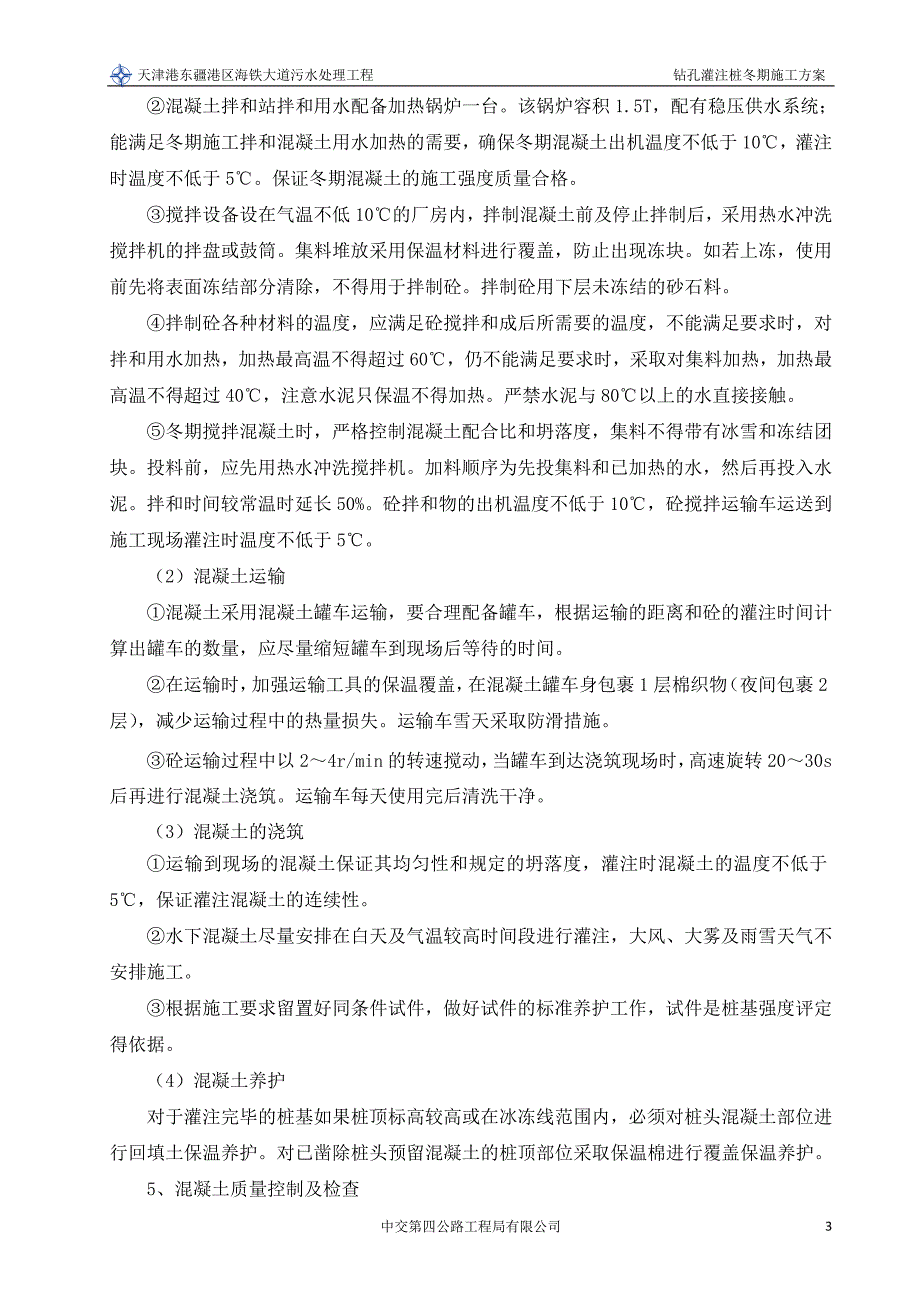 天津港东疆港区海铁大道污水处理工程

钻孔灌注桩冬期施工方案

②混凝土拌和站拌和用水配备加热锅炉一台。该锅炉容积 1.5T，配有稳压供水系统；能满足冬期施工拌和混凝土用水加热的需要，确保冬期混凝土出机温度不低于 10℃，灌注时温度不低于 5℃。保证冬期混凝土的施工强度质量合格。

③搅拌设备设在气温不低 10℃的厂房内，拌制混凝土前及停止拌制后，采用热水冲洗搅拌机的拌盘或鼓筒。集料堆放采用保温材料进行覆盖，防止出现冻块。如若上冻，使用前先将表面冻结部分清除，不得用于拌制砼。拌制砼用下层未冻结的砂石料。

④拌制砼各种材料的温度，应满足砼搅拌和成后所需要的温度，不能满足要求时，对拌和用水加热，加热最高温不得超过 60℃，仍不能满足要求时，采取对集料加热，加热最高温不得超过 40℃，注意水泥只保温不得加热。严禁水泥与 80℃以上的水直接接触。

⑤冬期搅拌混凝土时，严格控制混凝土配合比和坍落度，集料不得带有冰雪和冻结团块。投料前，应先用热水冲洗搅拌机。加料顺序为先投集料和已加热的水，然后再投入水泥。拌和时间较常温时延长 50%。砼拌和物的出机温度不低于 10℃，砼搅拌运输车运送到施工现场灌注时温度不低于 5℃。

（2）混凝土运输

①混凝土采用混凝土罐车运输，要合理配备罐车，根据运输的距离和砼的灌注时间计算出罐车的数量，应尽量缩短罐车到现场后等待的时间。

②在运输时，加强运输工具的保温覆盖，在混凝土罐车身包裹 1 层棉织物（夜间包裹 2 层），减少运输过程中的热量损失。运输车雪天采取防滑措施。

③砼运输过程中以 2～4r/min 的转速搅动，当罐车到达浇筑现场时，高速旋转 20～30s 后再进行混凝土浇筑。运输车每天使用完后清洗干净。

（3）混凝土的浇筑

①运输到现场的混凝土保证其均匀性和规定的坍落度，灌注时混凝土的温度不低于 5℃，保证灌注混凝土的连续性。

②水下混凝土尽量安排在白天及气温较高时间段进行灌注，大风、大雾及雨雪天气不安排施工。

③根据施工要求留置好同条件试件，做好试件的标准养护工作，试件是桩基强度评定得依据。

（4）混凝土养护

对于灌注完毕的桩基如果桩顶标高较高或在冰冻线范围内，必须对桩头混凝土部位进行回填土保温养护。对已凿除桩头预留混凝土的桩顶部位采取保温棉进行覆盖保温养护。

5、混凝土质量控制及检查

中交第四公路工程局有限公司

3